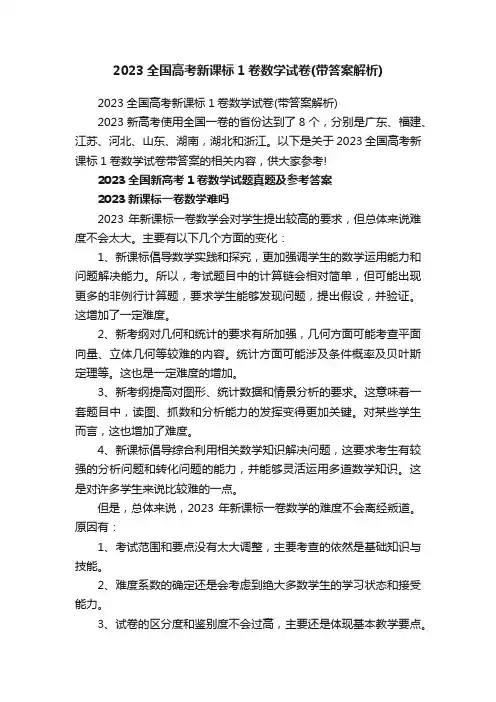 2023 全国高考新课标 1 卷数学试卷(带答案解析)

2023 全国高考新课标 1 卷数学试卷(带答案解析)

2023 新高考使用全国一卷的省份达到了 8 个，分别是广东、福建、江苏、河北、山东、湖南，湖北和浙江。以下是关于 2023 全国高考新课标 1 卷数学试卷带答案的相关内容，供大家参考!

2023 全国新高考 1 卷数学试题真题及参考答案

2023 新课标一卷数学难吗

2023 年新课标一卷数学会对学生提出较高的要求，但总体来说难度不会太大。主要有以下几个方面的变化：

1、新课标倡导数学实践和探究，更加强调学生的数学运用能力和问题解决能力。所以，考试题目中的计算链会相对简单，但可能出现更多的非例行计算题，要求学生能够发现问题，提出假设，并验证。这增加了一定难度。

2、新考纲对几何和统计的要求有所加强，几何方面可能考查平面向量、立体几何等较难的内容。统计方面可能涉及条件概率及贝叶斯定理等。这也是一定难度的增加。

3、新考纲提高对图形、统计数据和情景分析的要求。这意味着一套题目中，读图、抓数和分析能力的发挥变得更加关键。对某些学生而言，这也增加了难度。

4、新课标倡导综合利用相关数学知识解决问题，这要求考生有较强的分析问题和转化问题的能力，并能够灵活运用多道数学知识。这是对许多学生来说比较难的一点。

但是，总体来说，2023 年新课标一卷数学的难度不会离经叛道。原因有：

1、考试范围和要点没有太大调整，主要考查的依然是基础知识与技能。

2、难度系数的确定还是会考虑到绝大多数学生的学习状态和接受能力。

3、试卷的区分度和鉴别度不会过高，主要还是体现基本教学要点。